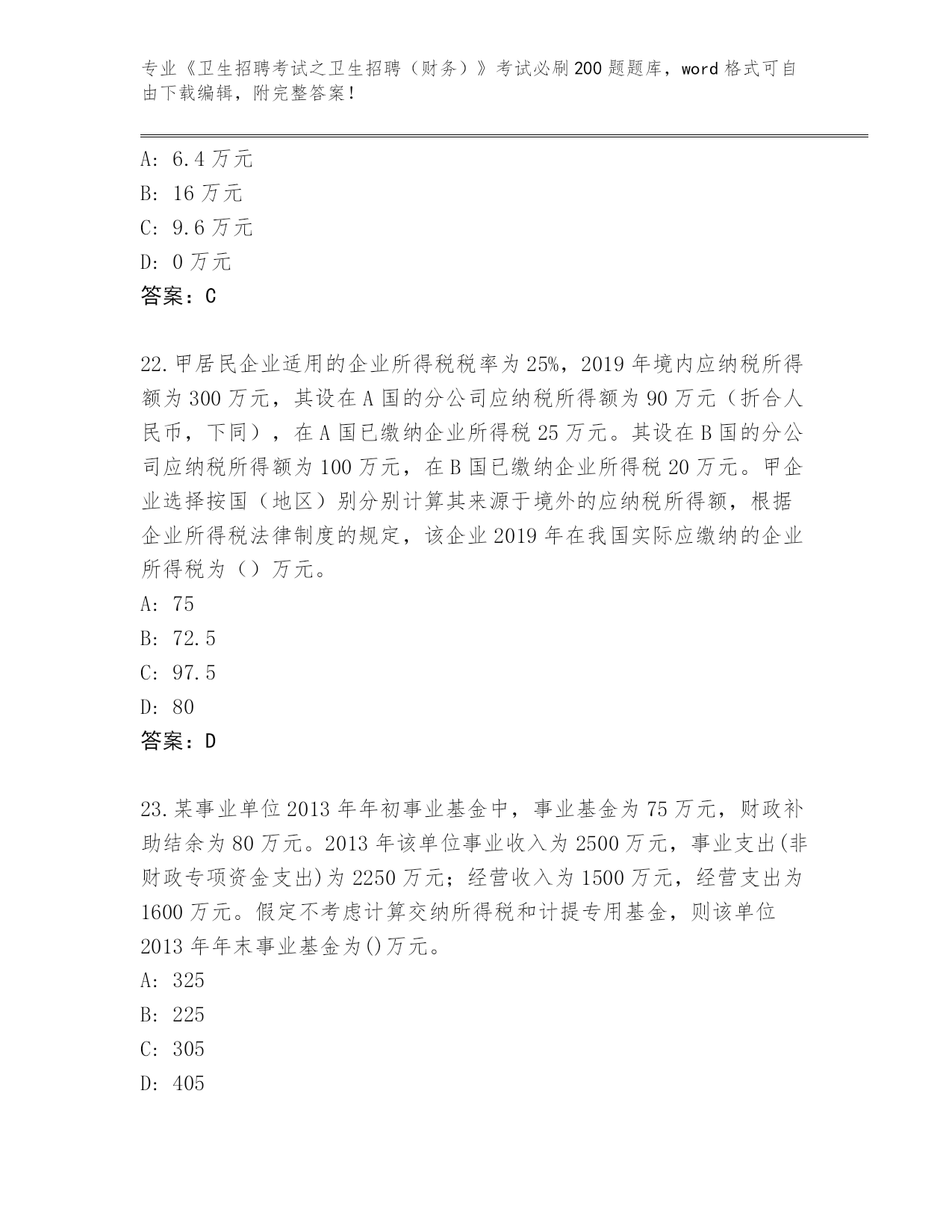 专业《卫生招聘考试之卫生招聘（财务）》考试必刷200题题库，word格式可自由下载编辑，附完整答案！

A: 6.4万元
B: 16万元
C: 9.6万元
D: 0万元
答案：C

22.甲居民企业适用的企业所得税税率为25%，2019年境内应纳税所得额为300万元，其设在A国的分公司应纳税所得额为90万元（折合人民币，下同），在A国已缴纳企业所得税25万元。其设在B国的分公司应纳税所得额为100万元，在B国已缴纳企业所得税20万元。甲企业选择按国（地区）别分别计算其来源于境外的应纳税所得额，根据企业所得税法律制度的规定，该企业2019年在我国实际应缴纳的企业所得税为（）万元。
A: 75
B: 72.5
C: 97.5
D: 80
答案：D

23.某事业单位2013年年初事业基金中，事业基金为75万元，财政补助结余为80万元。2013年该单位事业收入为2500万元，事业支出(非财政专项资金支出)为2250万元；经营收入为1500万元，经营支出为1600万元。假定不考虑计算交纳所得税和计提专用基金，则该单位2013年年末事业基金为()万元。
A: 325
B: 225
C: 305
D: 405